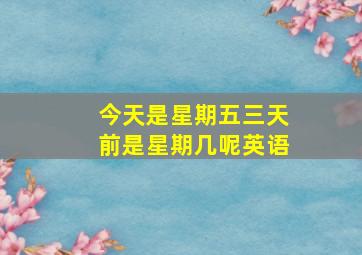 今天是星期五三天前是星期几呢英语